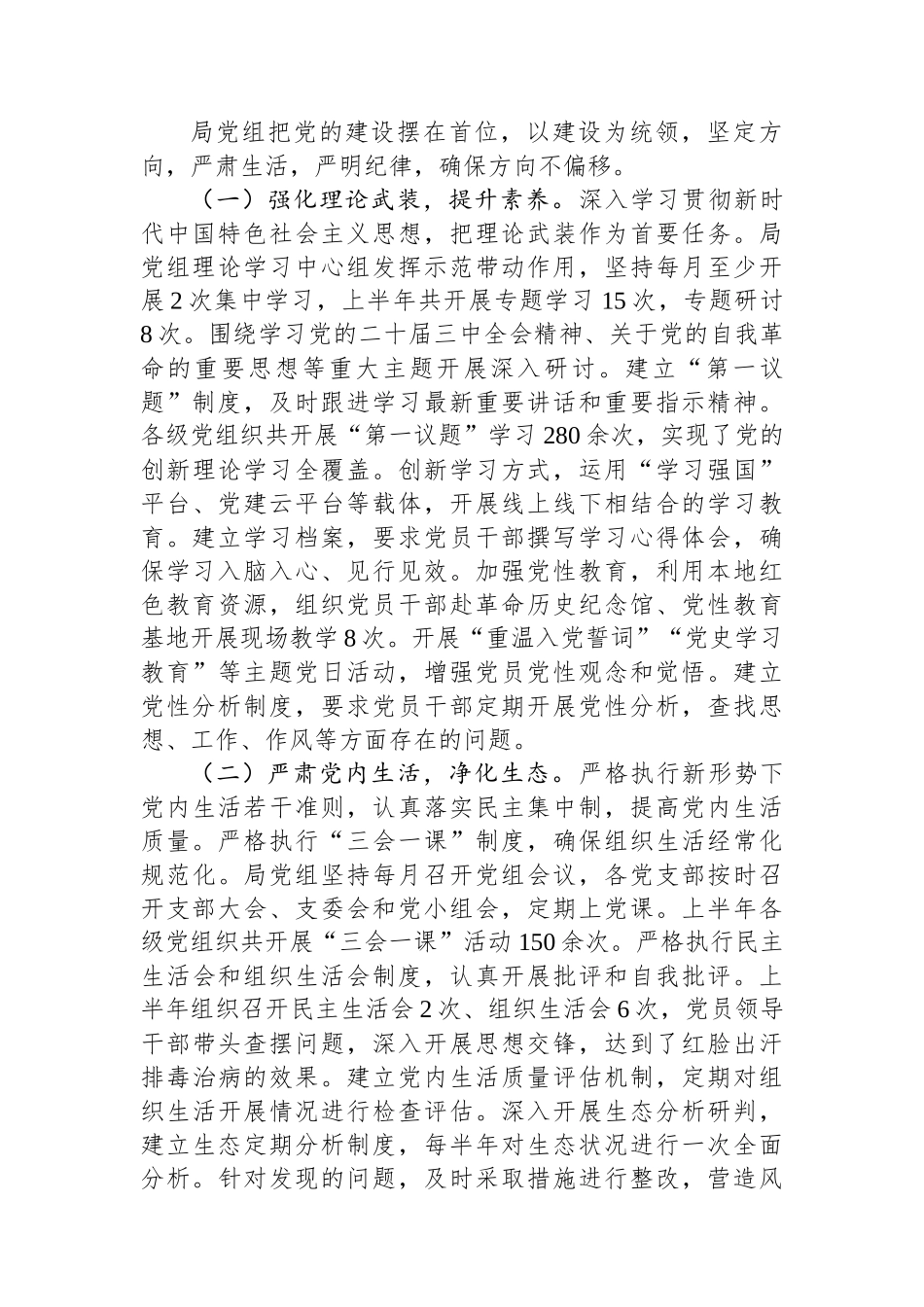 局党组把党的建设摆在首位，以建设为统领，坚定方向，严肃生活，严明纪律，确保方向不偏移。

（一）强化理论武装，提升素养。深入学习贯彻新时代中国特色社会主义思想，把理论武装作为首要任务。局党组理论学习中心组发挥示范带动作用，坚持每月至少开展2次集中学习，上半年共开展专题学习15次，专题研讨8次。围绕学习党的二十届三中全会精神、关于党的自我革命的重要思想等重大主题开展深入研讨。建立“第一议题”制度，及时跟进学习最新重要讲话和重要指示精神。各级党组织共开展“第一议题”学习280余次，实现了党的创新理论学习全覆盖。创新学习方式，运用“学习强国”平台、党建云平台等载体，开展线上线下相结合的学习教育。建立学习档案，要求党员干部撰写学习心得体会，确保学习入脑入心、见行见效。加强党性教育，利用本地红色教育资源，组织党员干部赴革命历史纪念馆、党性教育基地开展现场教学8次。开展“重温入党誓词”“党史学习教育”等主题党日活动，增强党员党性观念和党悟。建立党性分析制度，要求党员干部定期开展党性分析，查找思想、工作、作风等方面存在的问题。

（二）严肃党内生活，净化生态。严格执行新形势下党内生活若干准则，认真落实民主集中制，提高党内生活质量。严格执行“三会一课”制度，确保组织生活经常化规范化。局党组坚持每月召开党组会议，各党支部按时召开支部大会、支委会和党小组会，定期上党课。上半年各级党组织共开展“三会一课”活动150余次。严格执行民主生活会和组织生活会制度，认真开展批评和自我批评。上半年组织召开民主生活会2次、组织生活会6次，党员领导干部带头查摆问题，深入开展思想交锋，达到了红脸出汗排毒治病的效果。建立党内生活质量评估机制，定期对组织生活开展情况进行检查评估。深入开展生态分析研判，建立生态定期分析制度，每半年对生态状况进行一次全面分析。针对发现的问题，及时采取措施进行整改，营造风